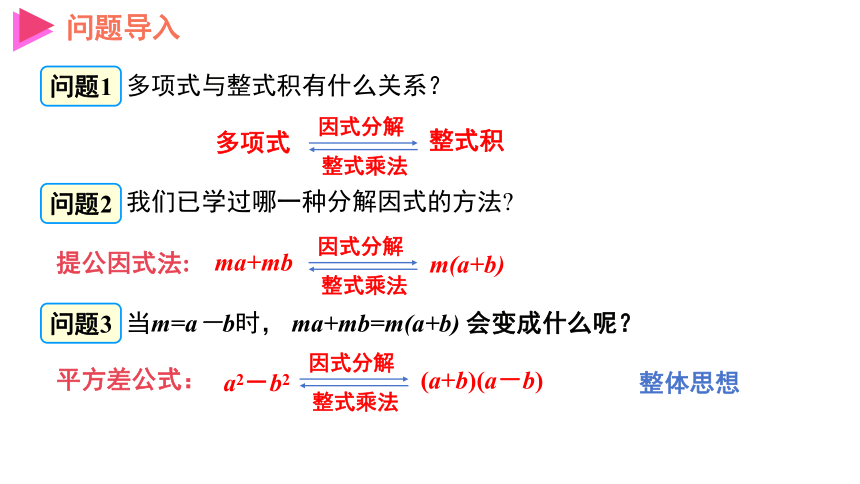 问题导入

问题1 多项式与整式积有什么关系？

多项式 因式分解 整式乘法 整式积

问题2 我们已学过哪一种分解因式的方法？

提公因式法： $ma+mb$ 因式分解 整式乘法 $m(a+b)$

问题3 当$m=a-b$时， $ma+mb=m(a+b)$ 会变成什么呢？

平方差公式： $a^2-b^2$ 因式分解 整式乘法 $(a+b)(a-b)$

整体思想